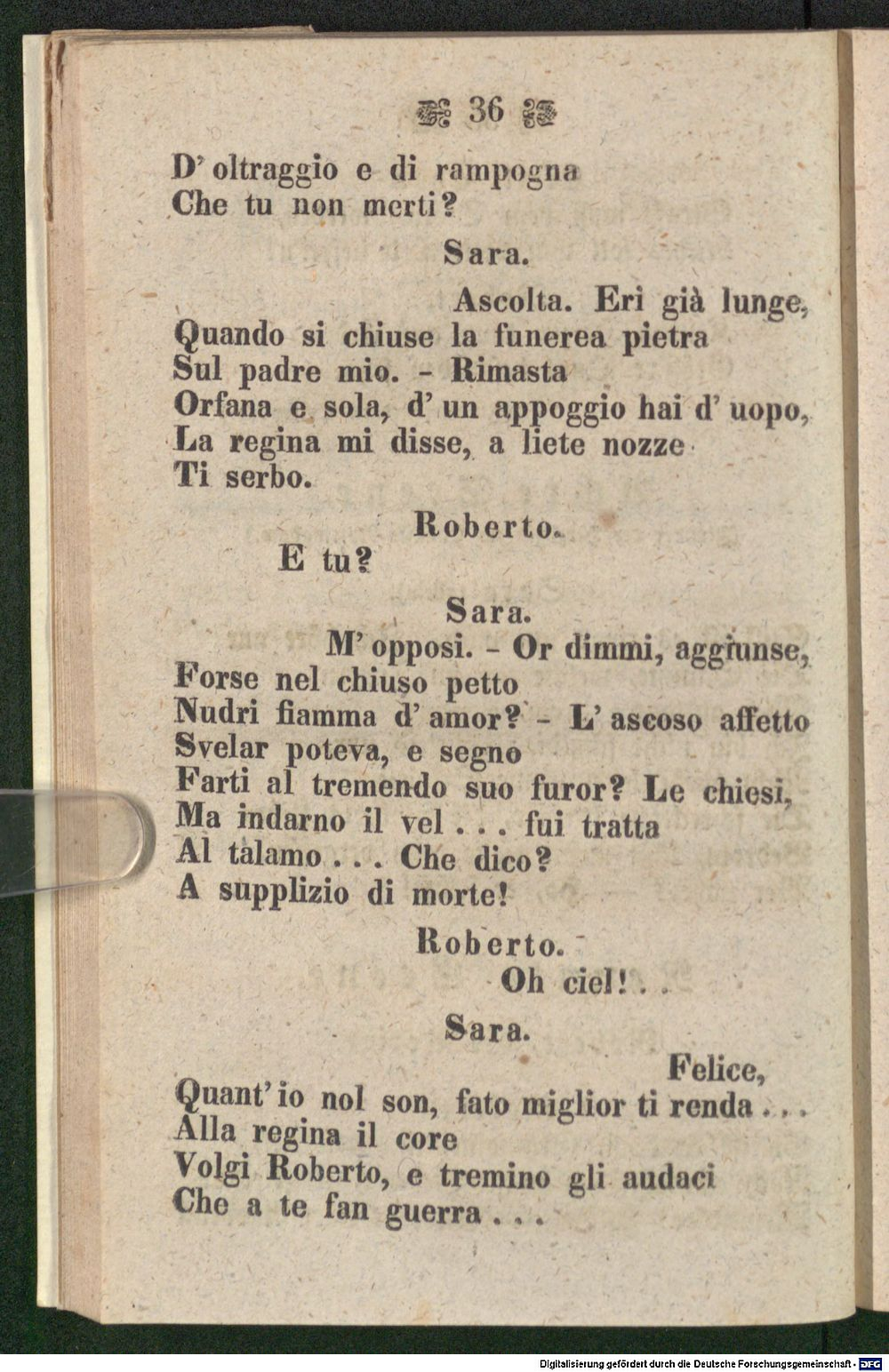 36

D' oltraggio e di rampogna
Che tu non merti?

Sara.

Ascolta. Eri già lunge,
Quando si chiuse la funerea pietra
Sul padre mio. - Rimasta
Orfana e sola, d' un appoggio hai d' uopo,
La regina mi disse, a liete nozze
Ti serbo.

Roberto.

E tu?

Sara.

M' opposi. - Or dimmi, aggiunse,
Forse nel chiuso petto
Nudri fiamma d' amor? - L' ascoso affetto
Svelar poteva, e segno
Farti al tremendo suo furor? Le chiesi,
Ma indarno il vel . . . fui tratta
Al talamo . . . Che dico?
A supplizio di morte!

Roberto.

Oh ciel! . .

Sara.

Felice,
Quant' io nol son, fato miglior ti renda . . .
Alla regina il core
Volgi Roberto, e tremino gli audaci
Che a te fan guerra . . .

Digitalisierung gefördert durch die Deutsche Forschungsgemeinschaft - DFG